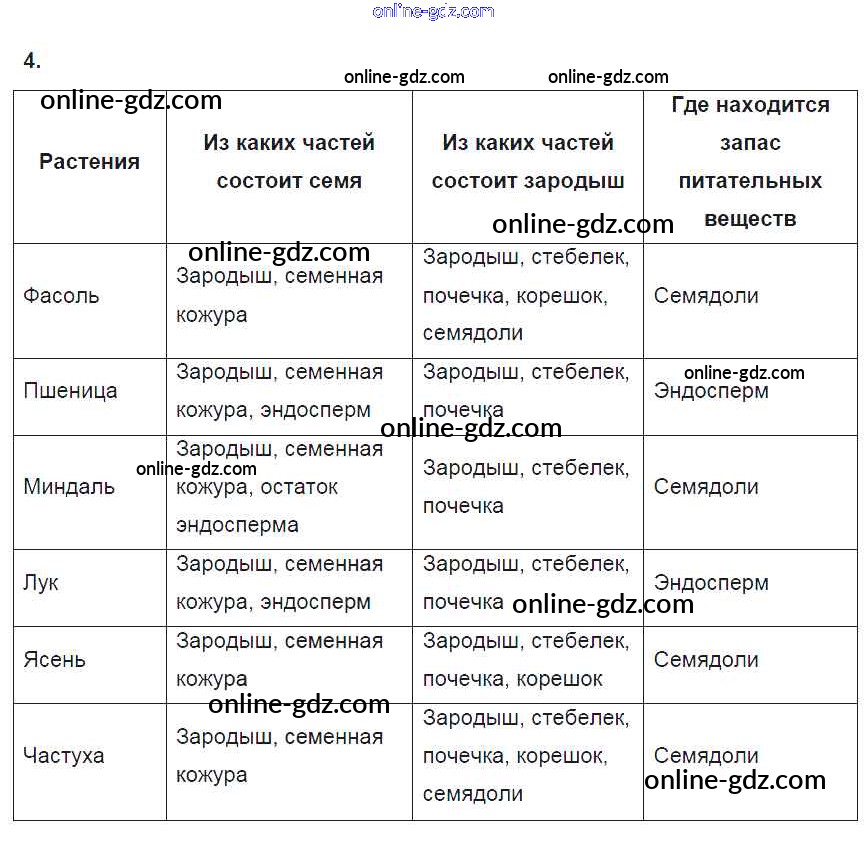 online-gdz.com

4.

online-gdz.com online-gdz.com

online-gdz.com

| Растения | Из каких частей состоит семя | Из каких частей состоит зародыш | Где находится запас питательных веществ |
|---|---|---|---|
| Фасоль | Зародыш, семенная кожура | Зародыш, стебелек, почечка, корешок, семядоли | Семядоли |
| Пшеница | Зародыш, семенная кожура, эндосперм | Зародыш, стебелек, почечка | Эндосперм |
| Миндаль | Зародыш, семенная кожура, остаток эндосперма | Зародыш, стебелек, почечка | Семядоли |
| Лук | Зародыш, семенная кожура, эндосперм | Зародыш, стебелек, почечка | Эндосперм |
| Ясень | Зародыш, семенная кожура | Зародыш, стебелек, почечка, корешок | Семядоли |
| Частуха | Зародыш, семенная кожура | Зародыш, стебелек, почечка, корешок, семядоли | Семядоли |

online-gdz.com online-gdz.com online-gdz.com online-gdz.com online-gdz.com online-gdz.com online-gdz.com online-gdz.com